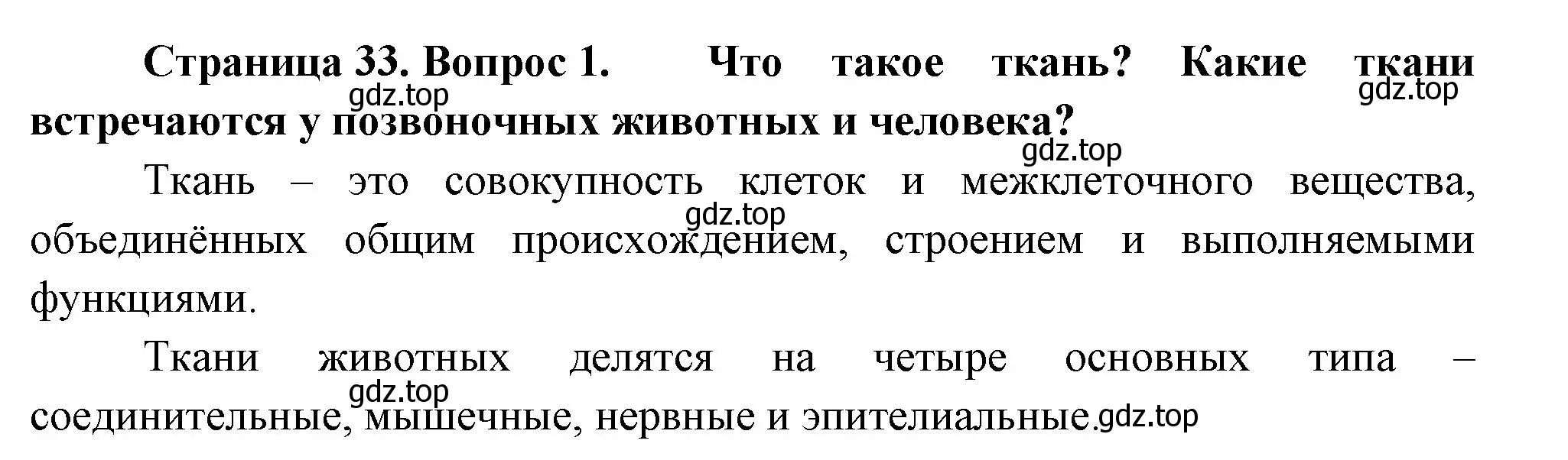 Страница 33. Вопрос 1. Что такое ткань? Какие ткани встречаются у позвоночных животных и человека?

gdz.top gdz.top gdz.top

Ткань – это совокупность клеток и межклеточного вещества, объединённых общим происхождением, строением и выполняемыми функциями.

gdz.top

Ткани животных делятся на четыре основных типа – соединительные, мышечные, нервные и эпителиальные.

gdz.top gdz.top